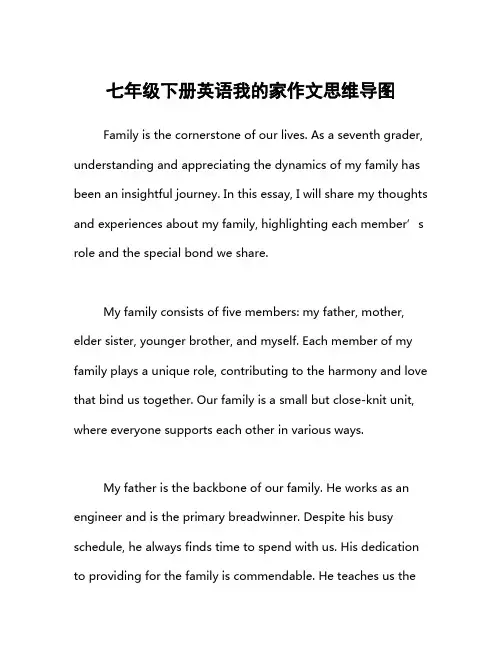 七年级下册英语我的家作文思维导图

Family is the cornerstone of our lives. As a seventh grader, understanding and appreciating the dynamics of my family has been an insightful journey. In this essay, I will share my thoughts and experiences about my family, highlighting each member’s role and the special bond we share.

My family consists of five members: my father, mother, elder sister, younger brother, and myself. Each member of my family plays a unique role, contributing to the harmony and love that bind us together. Our family is a small but close-knit unit, where everyone supports each other in various ways.

My father is the backbone of our family. He works as an engineer and is the primary breadwinner. Despite his busy schedule, he always finds time to spend with us. His dedication to providing for the family is commendable. He teaches us the